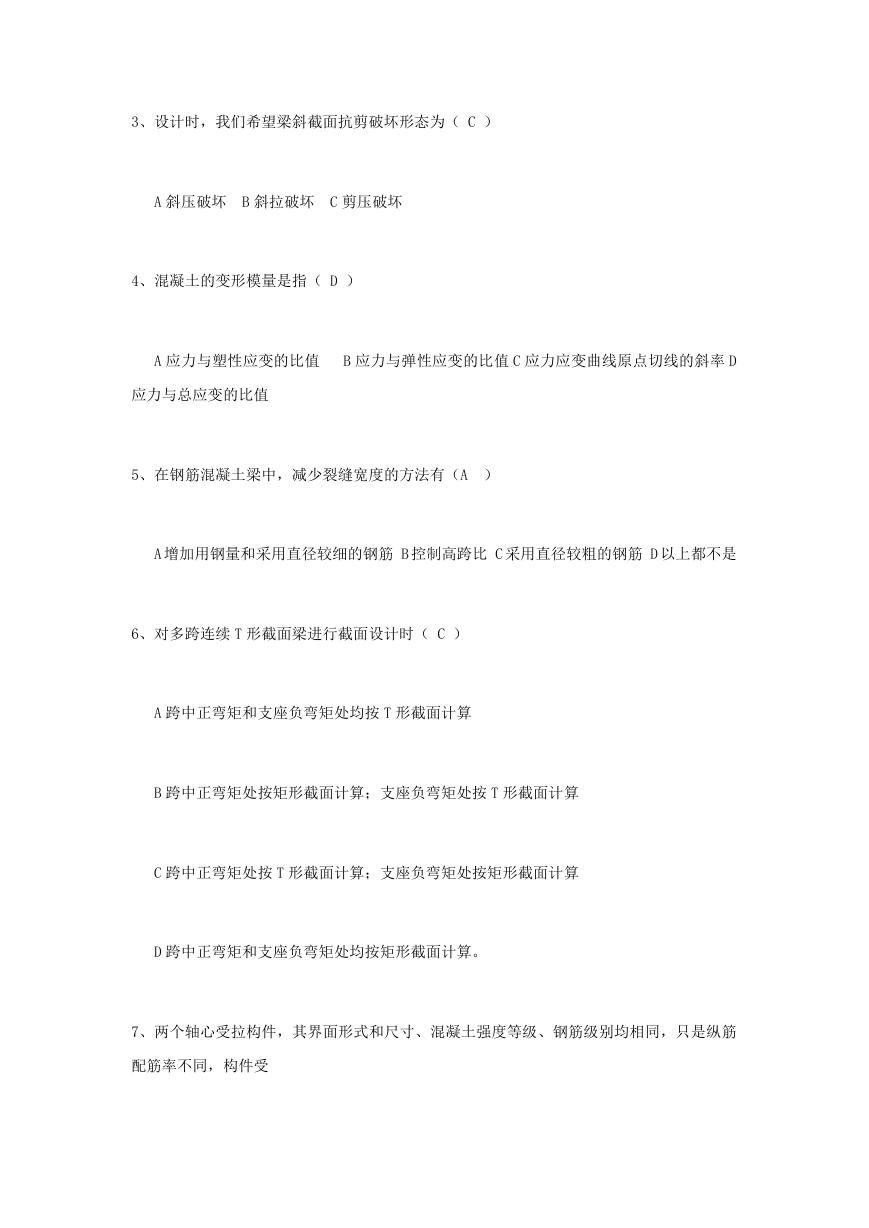 3、设计时，我们希望梁斜截面抗剪破坏形态为（ C ）

A 斜压破坏 B 斜拉破坏 C 剪压破坏

4、混凝土的变形模量是指（ D ）

A 应力与塑性应变的比值 B 应力与弹性应变的比值 C 应力应变曲线原点切线的斜率 D 应力与总应变的比值

5、在钢筋混凝土梁中，减少裂缝宽度的方法有（A ）

A 增加用钢量和采用直径较细的钢筋 B 控制高跨比 C 采用直径较粗的钢筋 D 以上都不是

6、对多跨连续 T 形截面梁进行截面设计时（ C ）

A 跨中正弯矩和支座负弯矩处均按 T 形截面计算

B 跨中正弯矩处按矩形截面计算；支座负弯矩处按 T 形截面计算

C 跨中正弯矩处按 T 形截面计算；支座负弯矩处按矩形截面计算

D 跨中正弯矩和支座负弯矩处均按矩形截面计算。

7、两个轴心受拉构件，其界面形式和尺寸、混凝土强度等级、钢筋级别均相同，只是纵筋配筋率不同，构件受